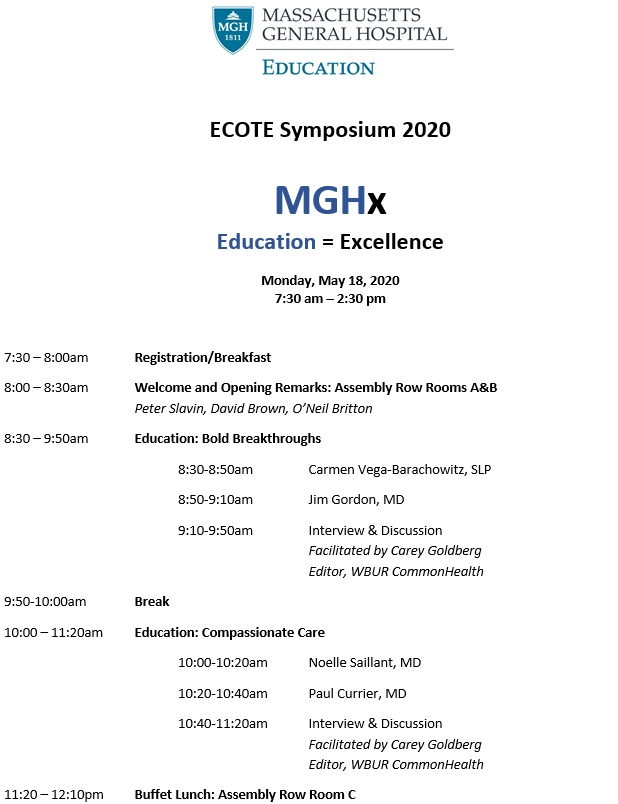 MGH 1811 MASSACHUSETTS GENERAL HOSPITAL
EDUCATION

ECOTE Symposium 2020

MGHx

Education = Excellence

Monday, May 18, 2020
7:30 am – 2:30 pm

7:30 – 8:00am Registration/Breakfast

8:00 – 8:30am Welcome and Opening Remarks: Assembly Row Rooms A&B
Peter Slavin, David Brown, O'Neil Britton

8:30 – 9:50am Education: Bold Breakthroughs

8:30-8:50am Carmen Vega-Barachowitz, SLP

8:50-9:10am Jim Gordon, MD

9:10-9:50am Interview & Discussion
Facilitated by Carey Goldberg
Editor, WBUR CommonHealth

9:50-10:00am Break

10:00 – 11:20am Education: Compassionate Care

10:00-10:20am Noelle Saillant, MD

10:20-10:40am Paul Currier, MD

10:40-11:20am Interview & Discussion
Facilitated by Carey Goldberg
Editor, WBUR CommonHealth

11:20 – 12:10pm Buffet Lunch: Assembly Row Room C